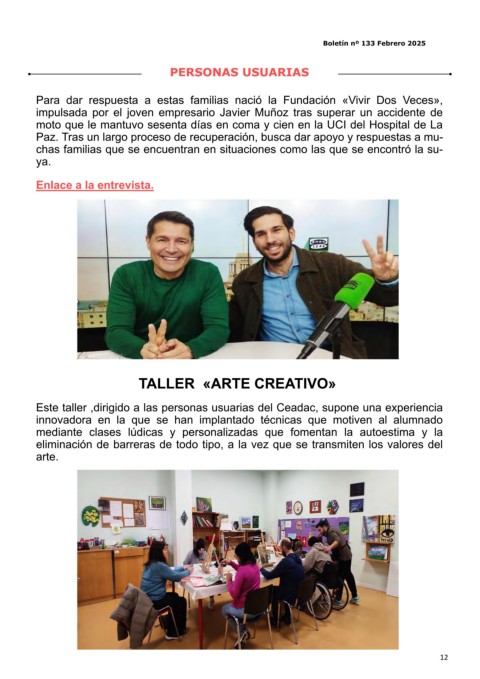 Boletín nº 133 Febrero 2025

PERSONAS USUARIAS

Para dar respuesta a estas familias nació la Fundación «Vivir Dos Veces», impulsada por el joven empresario Javier Muñoz tras superar un accidente de moto que le mantuvo sesenta días en coma y cien en la UCI del Hospital de La Paz. Tras un largo proceso de recuperación, busca dar apoyo y respuestas a muchas familias que se encuentran en situaciones como las que se encontró la suya.

Enlace a la entrevista.

TALLER «ARTE CREATIVO»

Este taller ,dirigido a las personas usuarias del Ceadac, supone una experiencia innovadora en la que se han implantado técnicas que motiven al alumnado mediante clases lúdicas y personalizadas que fomentan la autoestima y la eliminación de barreras de todo tipo, a la vez que se transmiten los valores del arte.

12